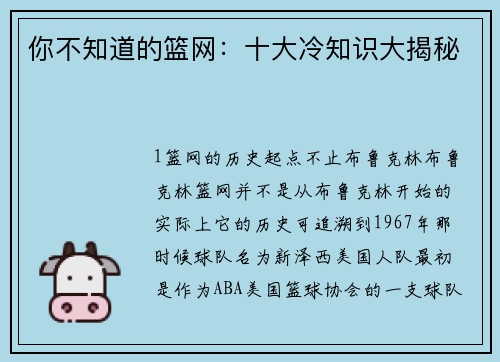 你不知道的篮网：十大冷知识大揭秘

1篮网的历史起点不止布鲁克林布鲁克林篮网并不是从布鲁克林开始的实际上它的历史可追溯到1967年那时候球队名为新泽西美国人队最初是作为ABA美国篮球协会的一支球队